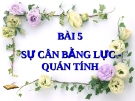 BÀI 5

SỰ CÂN BẰNG LỰC - QUÁN TÍNH